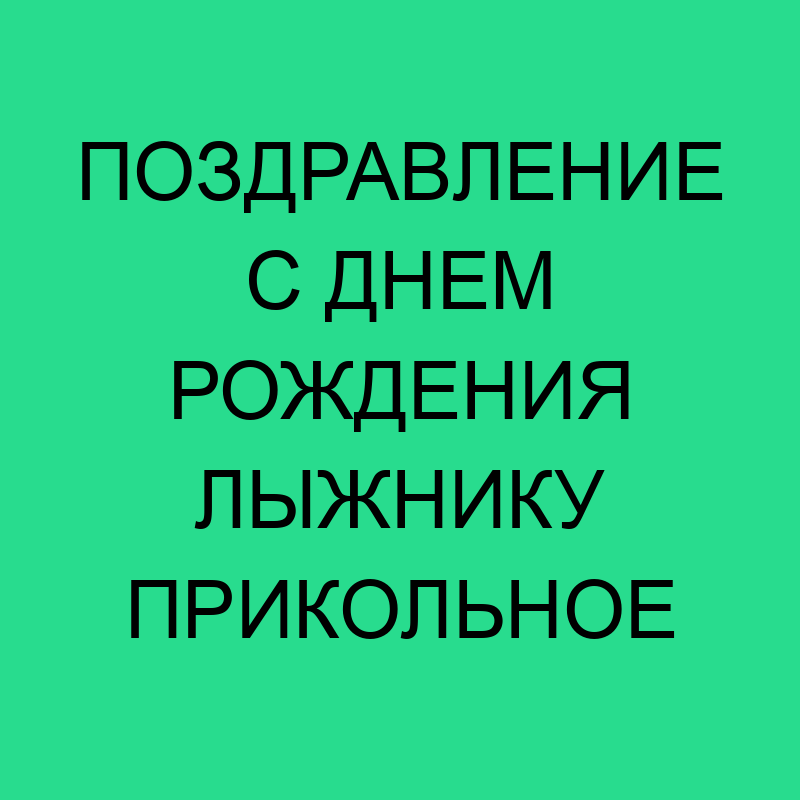 ПОЗДРАВЛЕНИЕ С ДНЕМ РОЖДЕНИЯ ЛЫЖНИКУ ПРИКОЛЬНОЕ